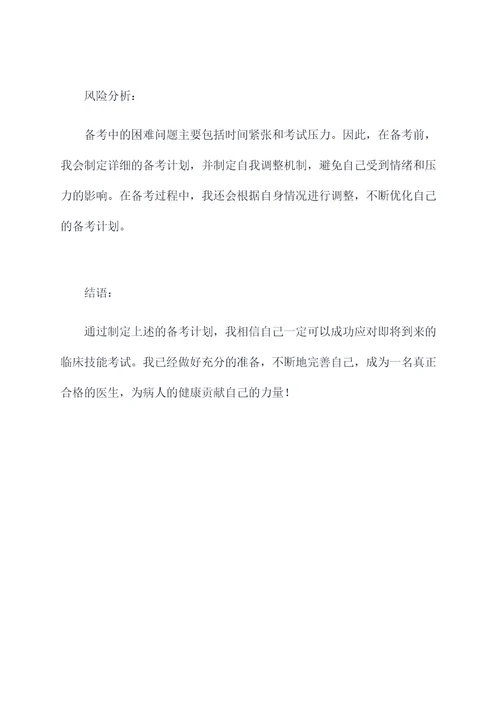 风险分析：

备考中的困难问题主要包括时间紧张和考试压力。因此，在备考前，我会制定详细的备考计划，并制定自我调整机制，避免自己受到情绪和压力的影响。在备考过程中，我还会根据自身情况进行调整，不断优化自己的备考计划。

结语：

通过制定上述的备考计划，我相信自己一定可以成功应对即将到来的临床技能考试。我已经做好充分的准备，不断地完善自己，成为一名真正合格的医生，为病人的健康贡献自己的力量！